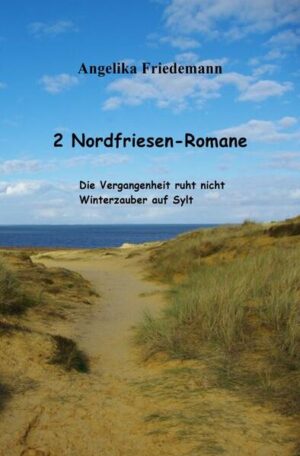 Angelika Friedemann

2 Nordfriesen-Romane

Die Vergangenheit ruht nicht
Winterzauber auf Sylt